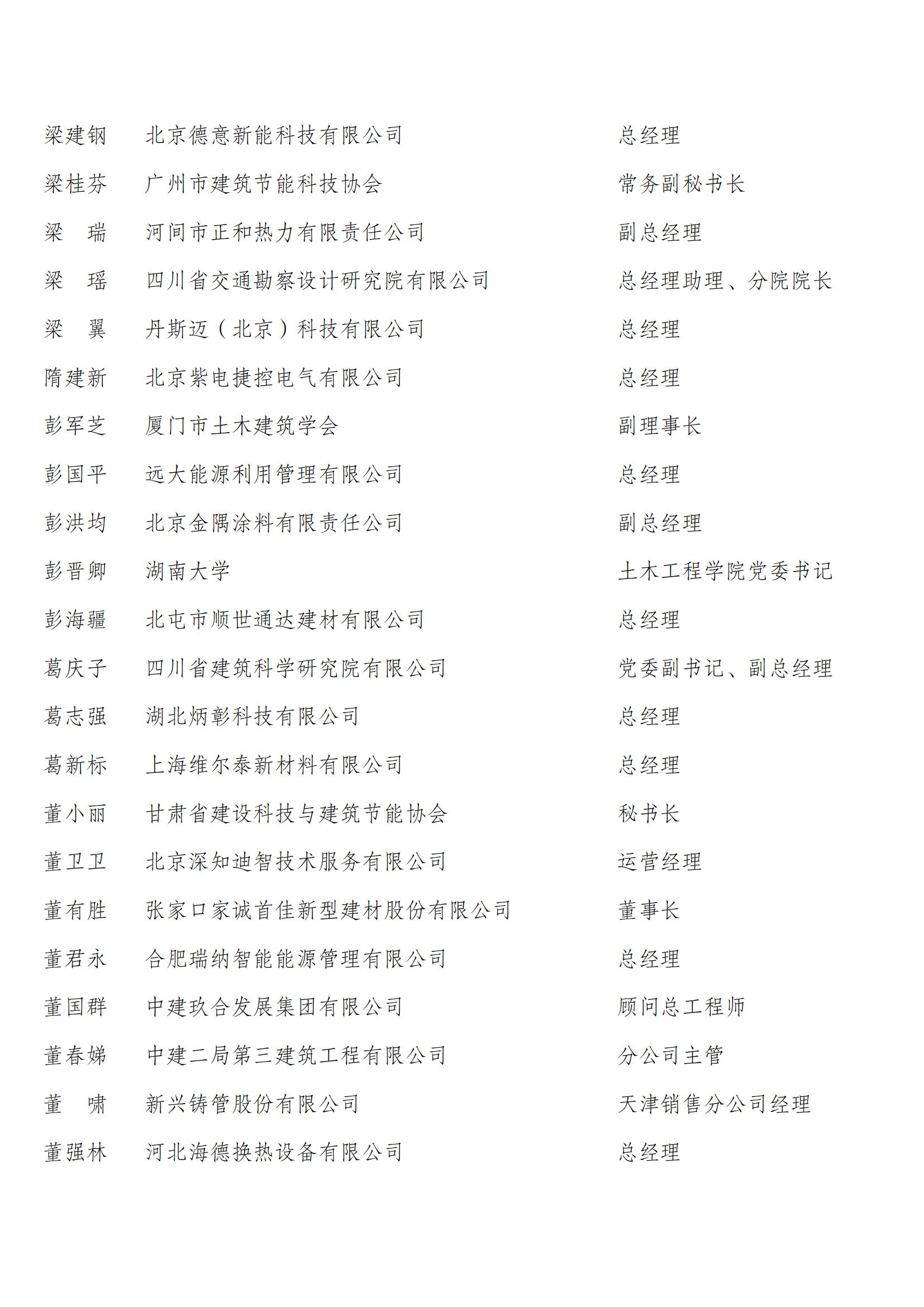 | | | |
|---|---|---|
| 梁建钢 | 北京德意新能科技有限公司 | 总经理 |
| 梁桂芬 | 广州市建筑节能科技协会 | 常务副秘书长 |
| 梁　瑞 | 河间市正和热力有限责任公司 | 副总经理 |
| 梁　瑶 | 四川省交通勘察设计研究院有限公司 | 总经理助理、分院院长 |
| 梁　翼 | 丹斯迈（北京）科技有限公司 | 总经理 |
| 隋建新 | 北京紫电捷控电气有限公司 | 总经理 |
| 彭军芝 | 厦门市土木建筑学会 | 副理事长 |
| 彭国平 | 远大能源利用管理有限公司 | 总经理 |
| 彭洪均 | 北京金隅涂料有限责任公司 | 副总经理 |
| 彭晋卿 | 湖南大学 | 土木工程学院党委书记 |
| 彭海疆 | 北屯市顺世通达建材有限公司 | 总经理 |
| 葛庆子 | 四川省建筑科学研究院有限公司 | 党委副书记、副总经理 |
| 葛志强 | 湖北炳彰科技有限公司 | 总经理 |
| 葛新标 | 上海维尔泰新材料有限公司 | 总经理 |
| 董小丽 | 甘肃省建设科技与建筑节能协会 | 秘书长 |
| 董卫卫 | 北京深知迪智技术服务有限公司 | 运营经理 |
| 董有胜 | 张家口家诚首佳新型建材股份有限公司 | 董事长 |
| 董君永 | 合肥瑞纳智能能源管理有限公司 | 总经理 |
| 董国群 | 中建玖合发展集团有限公司 | 顾问总工程师 |
| 董春娣 | 中建二局第三建筑工程有限公司 | 分公司主管 |
| 董　啸 | 新兴铸管股份有限公司 | 天津销售分公司经理 |
| 董强林 | 河北海德换热设备有限公司 | 总经理 |